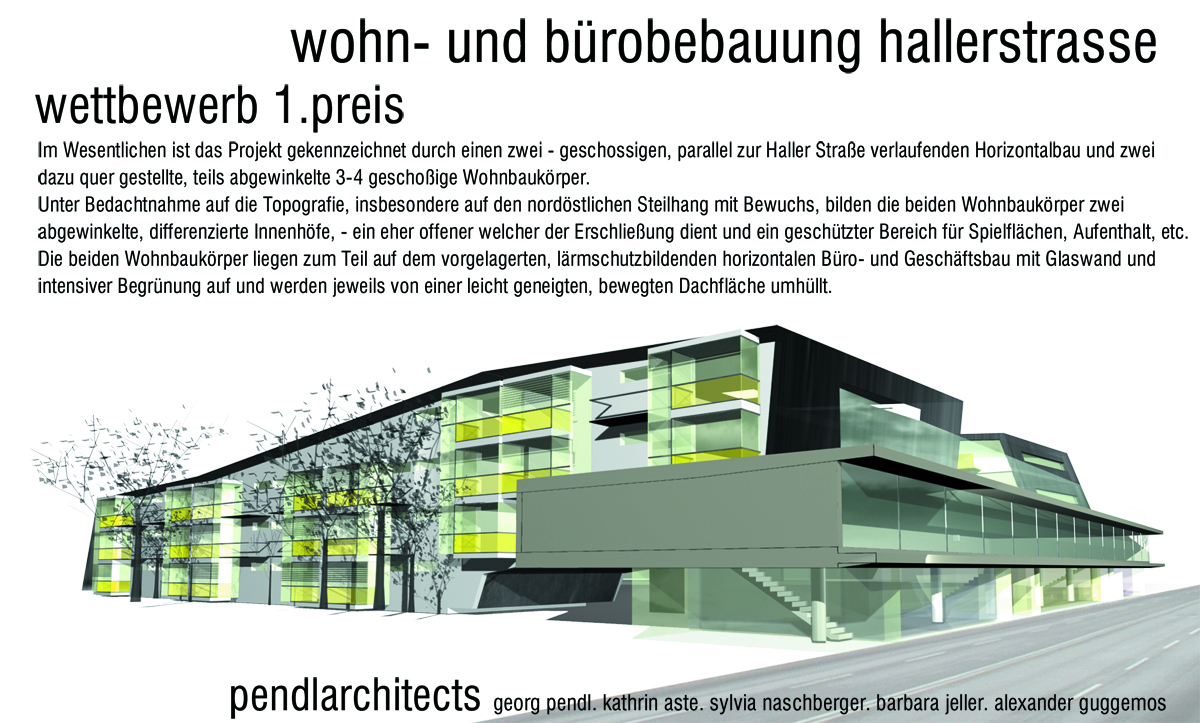 wohn- und bürobebauung hallerstrasse

wettbewerb 1.preis

Im Wesentlichen ist das Projekt gekennzeichnet durch einen zwei - geschossigen, parallel zur Haller Straße verlaufenden Horizontalbau und zwei dazu quer gestellte, teils abgewinkelte 3-4 geschoßige Wohnbaukörper.
Unter Bedachtnahme auf die Topografie, insbesondere auf den nordöstlichen Steilhang mit Bewuchs, bilden die beiden Wohnbaukörper zwei abgewinkelte, differenzierte Innenhöfe, - ein eher offener welcher der Erschließung dient und ein geschützter Bereich für Spielflächen, Aufenthalt, etc.
Die beiden Wohnbaukörper liegen zum Teil auf dem vorgelagerten, lärmschutzbildenden horizontalen Büro- und Geschäftsbau mit Glaswand und intensiver Begrünung auf und werden jeweils von einer leicht geneigten, bewegten Dachfläche umhüllt.

pendlarchitects georg pendl. kathrin aste. sylvia naschberger. barbara jeller. alexander guggemos